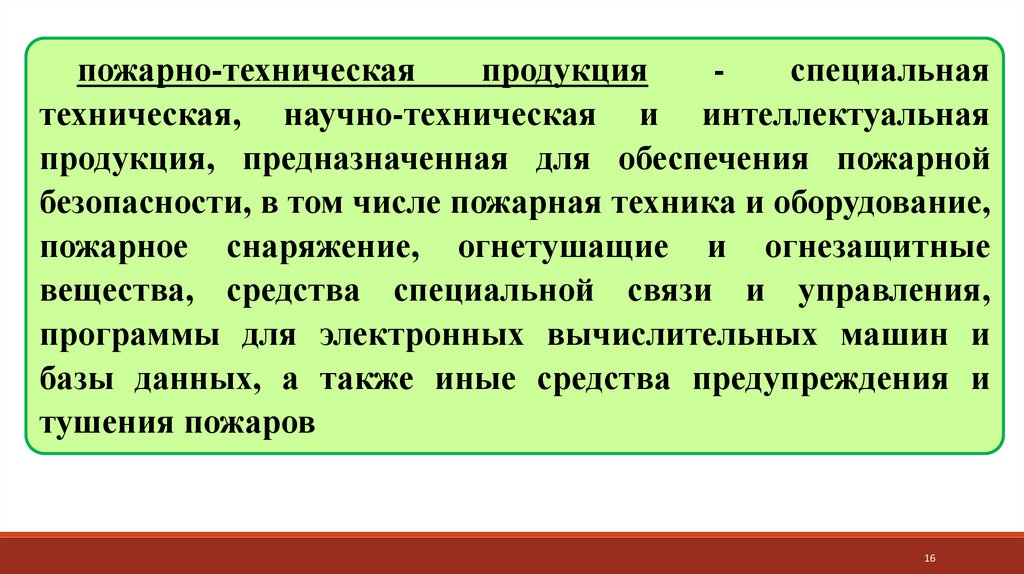 пожарно-техническая продукция - специальная техническая, научно-техническая и интеллектуальная продукция, предназначенная для обеспечения пожарной безопасности, в том числе пожарная техника и оборудование, пожарное снаряжение, огнетушащие и огнезащитные вещества, средства специальной связи и управления, программы для электронных вычислительных машин и базы данных, а также иные средства предупреждения и тушения пожаров

16